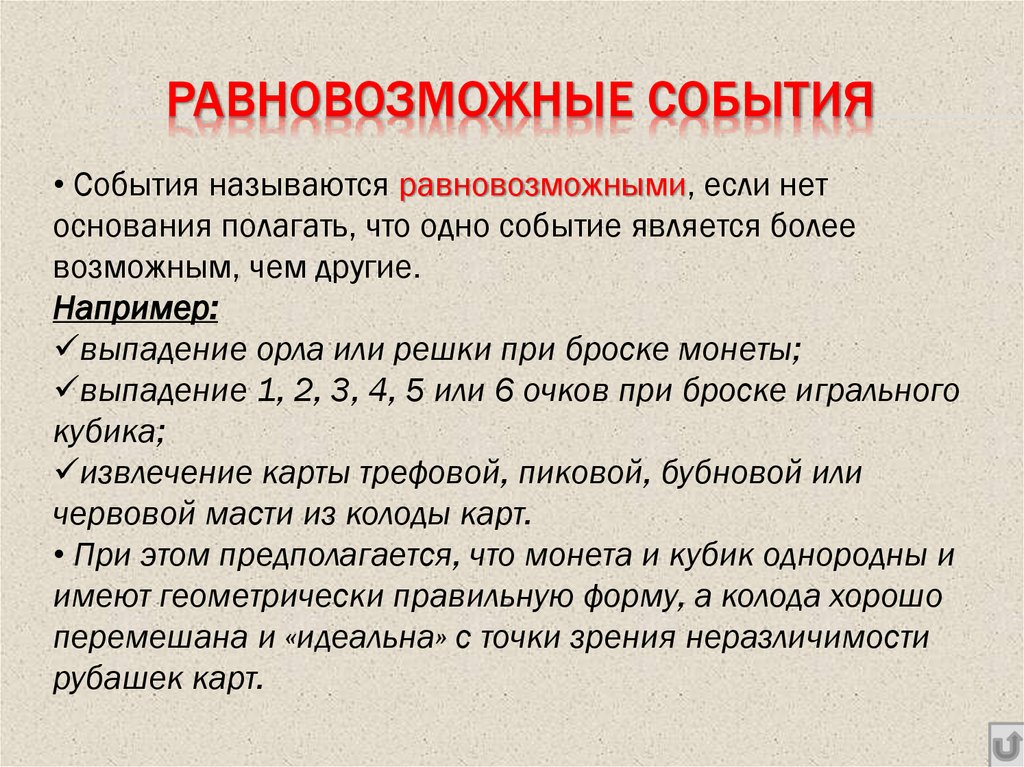 РАВНОВОЗМОЖНЫЕ СОБЫТИЯ

• События называются равновозможными, если нет основания полагать, что одно событие является более возможным, чем другие.

Например:

✓выпадение орла или решки при броске монеты;

✓выпадение 1, 2, 3, 4, 5 или 6 очков при броске игрального кубика;

✓извлечение карты трефовой, пиковой, бубновой или червовой масти из колоды карт.

• При этом предполагается, что монета и кубик однородны и имеют геометрически правильную форму, а колода хорошо перемешана и «идеальна» с точки зрения неразличимости рубашек карт.